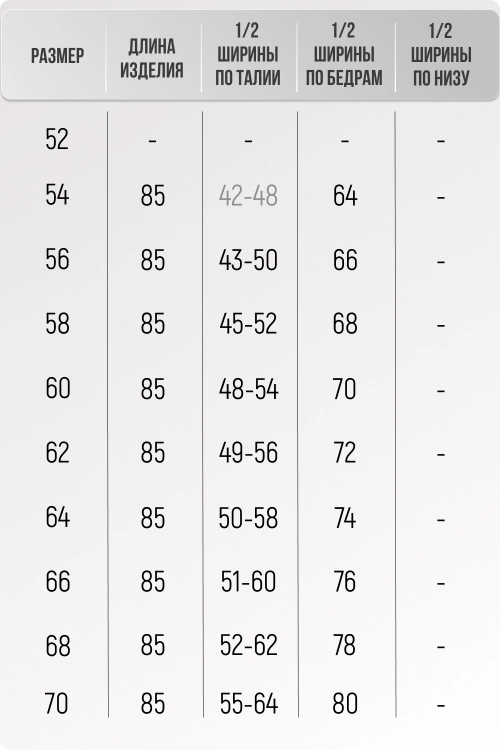 | РАЗМЕР | ДЛИНА ИЗДЕЛИЯ | 1/2 ШИРИНЫ ПО ТАЛИИ | 1/2 ШИРИНЫ ПО БЕДРАМ | 1/2 ШИРИНЫ ПО НИЗУ |
|---|---|---|---|---|
| 52 | - | - | - | - |
| 54 | 85 | 42-48 | 64 | - |
| 56 | 85 | 43-50 | 66 | - |
| 58 | 85 | 45-52 | 68 | - |
| 60 | 85 | 48-54 | 70 | - |
| 62 | 85 | 49-56 | 72 | - |
| 64 | 85 | 50-58 | 74 | - |
| 66 | 85 | 51-60 | 76 | - |
| 68 | 85 | 52-62 | 78 | - |
| 70 | 85 | 55-64 | 80 | - |